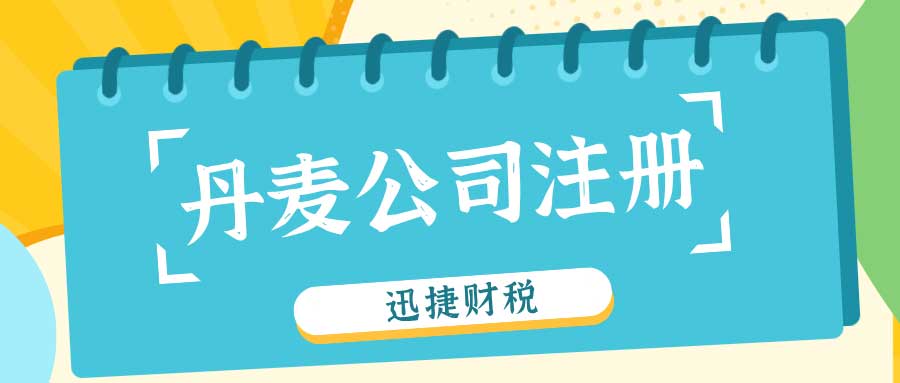 丹麦公司注册

迅捷财税